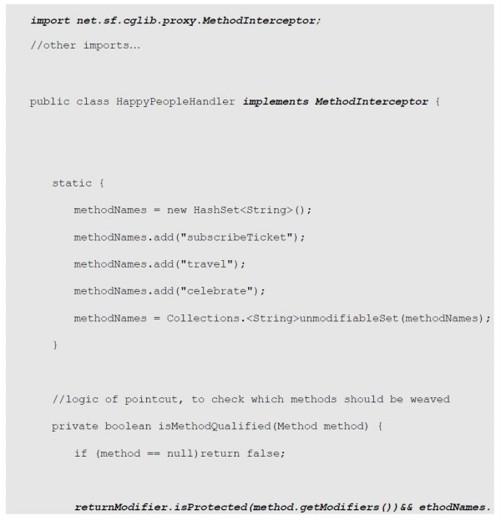 import net.sf.cglib.proxy.MethodInterceptor;

//other imports...

public class HappyPeopleHandler implements MethodInterceptor {

static {

methodNames = new HashSet<String>();

methodNames.add("subscribeTicket");

methodNames.add("travel");

methodNames.add("celebrate");

methodNames = Collections.<String>unmodifiableSet(methodNames);

}

//logic of pointcut, to check which methods should be weaved

private boolean isMethodQualified(Method method) {

if (method == null)return false;

returnModifier.isProtected(method.getModifiers())&& ethodNames.